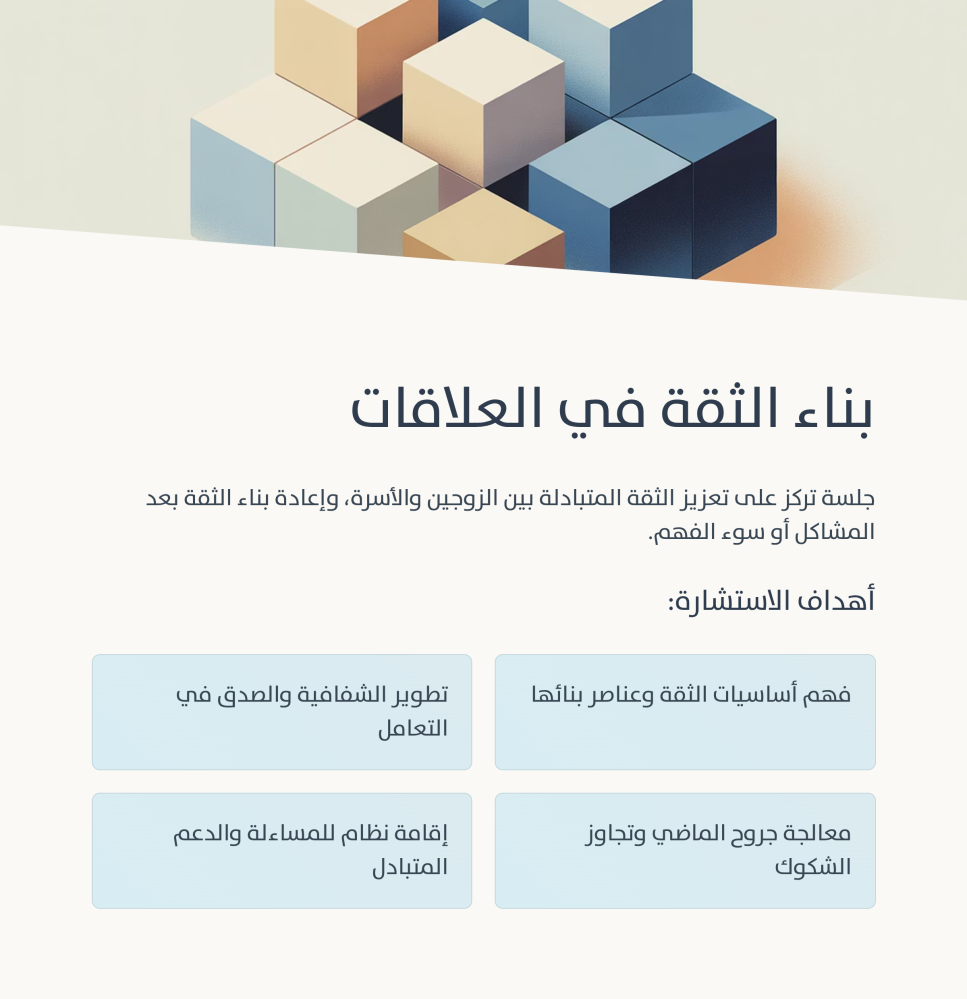 بناء الثقة في العلاقات

جلسة تركز على تعزيز الثقة المتبادلة بين الزوجين والأسرة، وإعادة بناء الثقة بعد المشاكل أو سوء الفهم.

أهداف الاستشارة:

فهم أساسيات الثقة وعناصر بنائها

تطوير الشفافية والصدق في التعامل

معالجة جروح الماضي وتجاوز الشكوك

إقامة نظام للمساءلة والدعم المتبادل